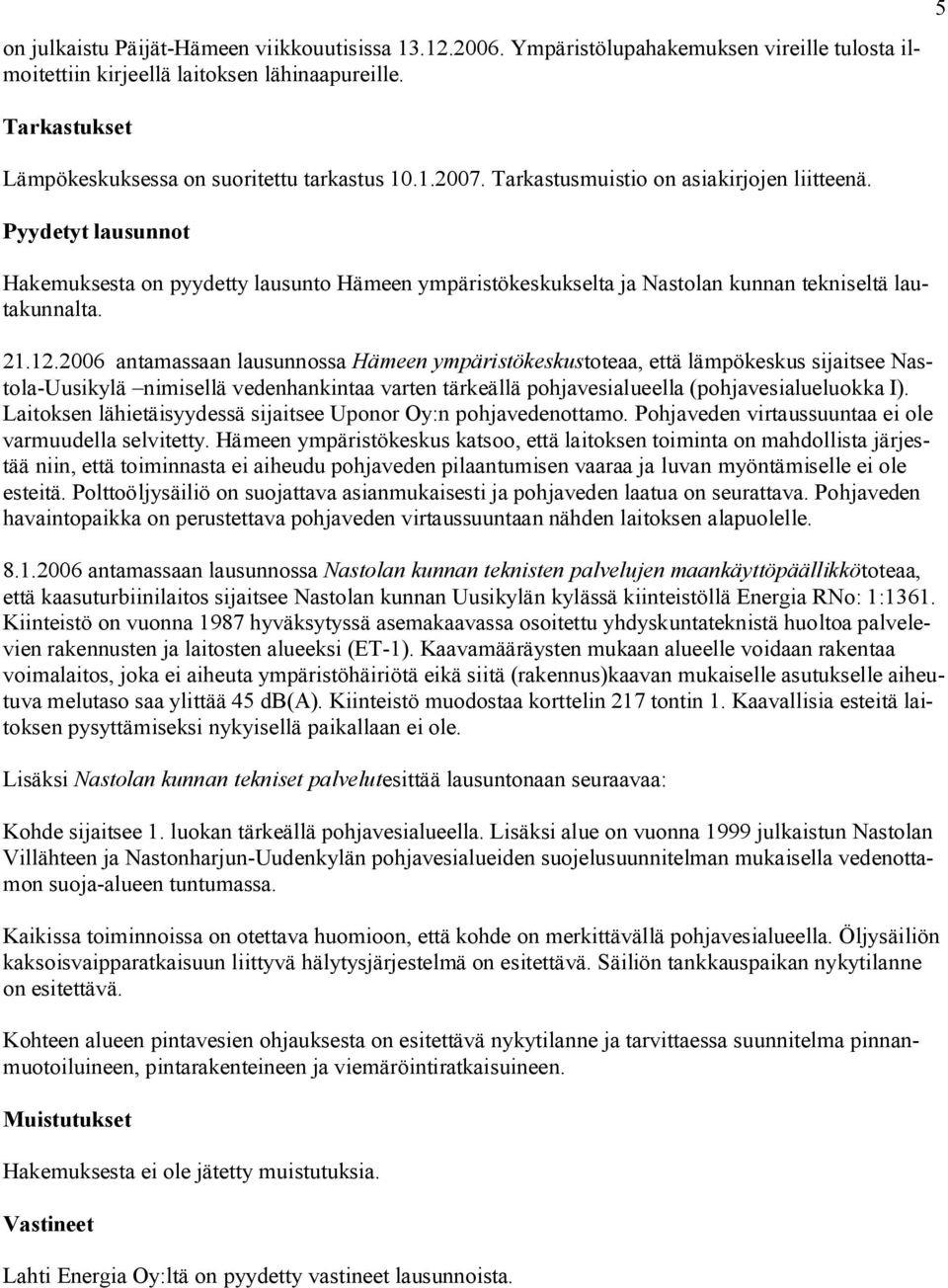 5

on julkaistu Päijät-Hämeen viikkouutisissa 13.12.2006. Ympäristölupahakemuksen vireille tulosta ilmoitettiin kirjeellä laitoksen lähinaapureille.

Tarkastukset

Lämpökeskuksessa on suoritettu tarkastus 10.1.2007. Tarkastusmuistio on asiakirjojen liitteenä.

Pyydetyt lausunnot

Hakemuksesta on pyydetty lausunto Hämeen ympäristökeskukselta ja Nastolan kunnan tekniseltä lautakunnalta.

21.12.2006 antamassaan lausunnossa Hämeen ympäristökeskustoteaa, että lämpökeskus sijaitsee Nastola-Uusikylä –nimisellä vedenhankintaa varten tärkeällä pohjavesialueella (pohjavesialueluokka I). Laitoksen lähietäisyydessä sijaitsee Uponor Oy:n pohjavedenottamo. Pohjaveden virtaussuuntaa ei ole varmuudella selvitetty. Hämeen ympäristökeskus katsoo, että laitoksen toiminta on mahdollista järjestää niin, että toiminnasta ei aiheudu pohjaveden pilaantumisen vaaraa ja luvan myöntämiselle ei ole esteitä. Polttoöljysäiliö on suojattava asianmukaisesti ja pohjaveden laatua on seurattava. Pohjaveden havaintopaikka on perustettava pohjaveden virtaussuuntaan nähden laitoksen alapuolelle.

8.1.2006 antamassaan lausunnossa Nastolan kunnan teknisten palvelujen maankäyttöpäällikkötoteaa, että kaasuturbiinilaitos sijaitsee Nastolan kunnan Uusikylän kylässä kiinteistöllä Energia RNo: 1:1361. Kiinteistö on vuonna 1987 hyväksytyssä asemakaavassa osoitettu yhdyskuntateknistä huoltoa palvelevien rakennusten ja laitosten alueeksi (ET-1). Kaavamääräysten mukaan alueelle voidaan rakentaa voimalaitos, joka ei aiheuta ympäristöhäiriötä eikä siitä (rakennus)kaavan mukaiselle asutukselle aiheutuva melutaso saa ylittää 45 dB(A). Kiinteistö muodostaa korttelin 217 tontin 1. Kaavallisia esteitä laitoksen pysyttämiseksi nykyisellä paikallaan ei ole.

Lisäksi Nastolan kunnan tekniset palvelutesittää lausuntonaan seuraavaa:

Kohde sijaitsee 1. luokan tärkeällä pohjavesialueella. Lisäksi alue on vuonna 1999 julkaistun Nastolan Villähteen ja Nastonharjun-Uudenkylän pohjavesialueiden suojelusuunnitelman mukaisella vedenottamon suoja-alueen tuntumassa.

Kaikissa toiminnoissa on otettava huomioon, että kohde on merkittävällä pohjavesialueella. Öljysäiliön kaksoisvaipparatkaisuun liittyvä hälytysjärjestelmä on esitettävä. Säiliön tankkauspaikan nykytilanne on esitettävä.

Kohteen alueen pintavesien ohjauksesta on esitettävä nykytilanne ja tarvittaessa suunnitelma pinnanmuotoiluineen, pintarakenteineen ja viemäröintiratkaisuineen.

Muistutukset

Hakemuksesta ei ole jätetty muistutuksia.

Vastineet

Lahti Energia Oy:ltä on pyydetty vastineet lausunnoista.